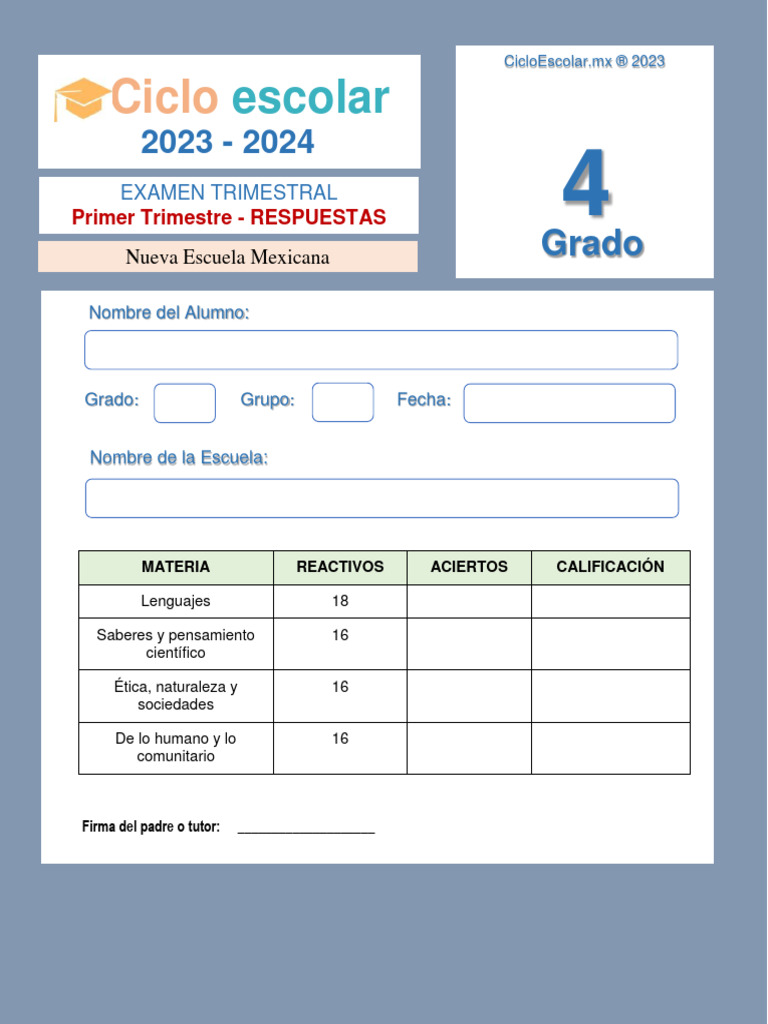 Ciclo escolar
2023 - 2024

EXAMEN TRIMESTRAL
Primer Trimestre - RESPUESTAS

Nueva Escuela Mexicana

CicloEscolar.mx ® 2023

4
Grado

Nombre del Alumno:

Grado: Grupo: Fecha:

Nombre de la Escuela:

| MATERIA | REACTIVOS | ACIERTOS | CALIFICACIÓN |
|---|---|---|---|
| Lenguajes | 18 | | |
| Saberes y pensamiento científico | 16 | | |
| Ética, naturaleza y sociedades | 16 | | |
| De lo humano y lo comunitario | 16 | | |

Firma del padre o tutor: ___________________